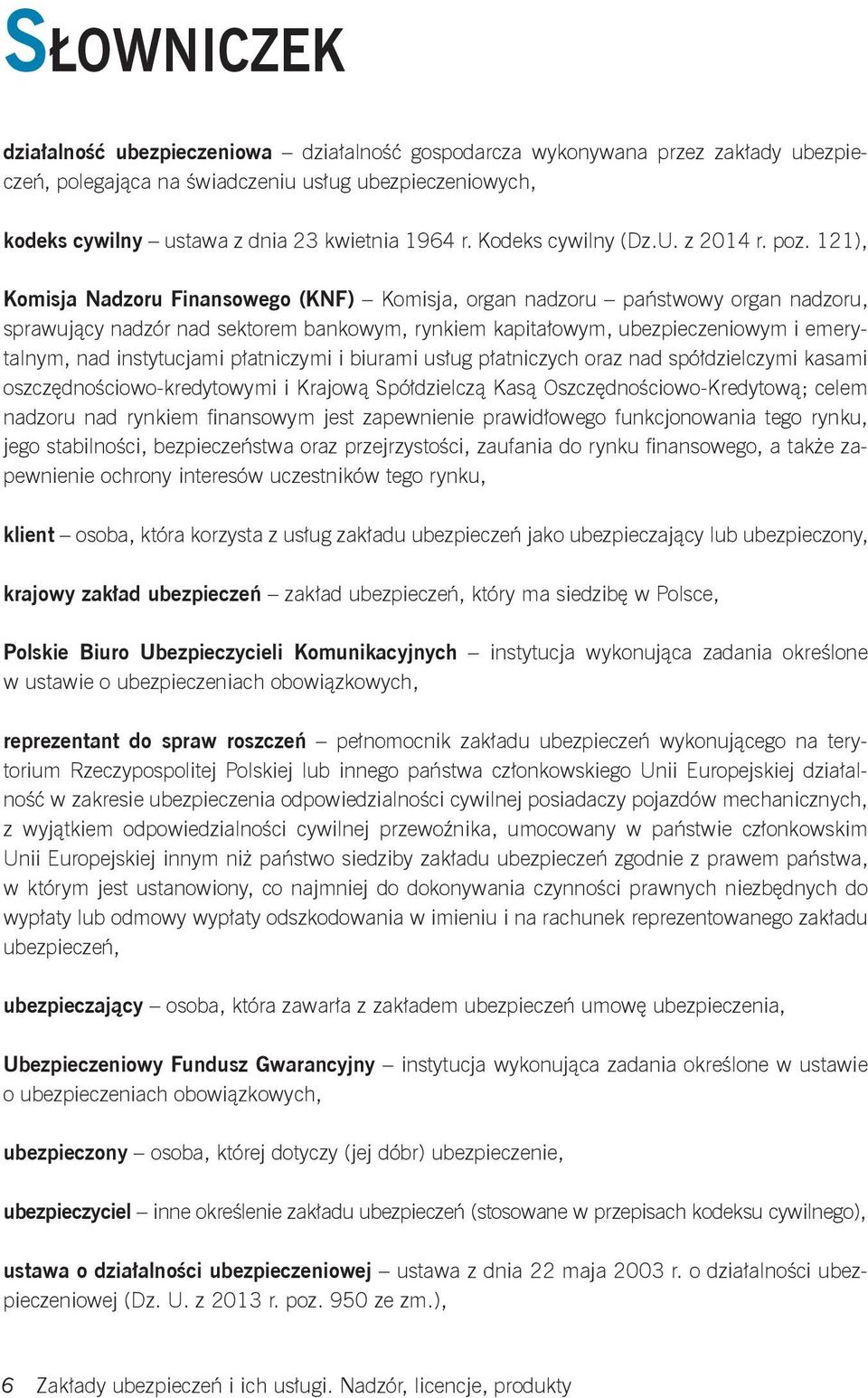 SŁOWNICZEK

działalność ubezpieczeniowa – działalność gospodarcza wykonywana przez zakłady ubezpieczeń, polegająca na świadczeniu usług ubezpieczeniowych,

kodeks cywilny – ustawa z dnia 23 kwietnia 1964 r. Kodeks cywilny (Dz.U. z 2014 r. poz. 121),

Komisja Nadzoru Finansowego (KNF) – Komisja, organ nadzoru – państwowy organ nadzoru, sprawujący nadzór nad sektorem bankowym, rynkiem kapitałowym, ubezpieczeniowym i emerytalnym, nad instytucjami płatniczymi i biurami usług płatniczych oraz nad spółdzielczymi kasami oszczędnościowo-kredytowymi i Krajową Spółdzielczą Kasą Oszczędnościowo-Kredytową; celem nadzoru nad rynkiem finansowym jest zapewnienie prawidłowego funkcjonowania tego rynku, jego stabilności, bezpieczeństwa oraz przejrzystości, zaufania do rynku finansowego, a także zapewnienie ochrony interesów uczestników tego rynku,

klient – osoba, która korzysta z usług zakładu ubezpieczeń jako ubezpieczający lub ubezpieczony,

krajowy zakład ubezpieczeń – zakład ubezpieczeń, który ma siedzibę w Polsce,

Polskie Biuro Ubezpieczycieli Komunikacyjnych – instytucja wykonująca zadania określone w ustawie o ubezpieczeniach obowiązkowych,

reprezentant do spraw roszczeń – pełnomocnik zakładu ubezpieczeń wykonującego na terytorium Rzeczypospolitej Polskiej lub innego państwa członkowskiego Unii Europejskiej działalność w zakresie ubezpieczenia odpowiedzialności cywilnej posiadaczy pojazdów mechanicznych, z wyjątkiem odpowiedzialności cywilnej przewoźnika, umocowany w państwie członkowskim Unii Europejskiej innym niż państwo siedziby zakładu ubezpieczeń zgodnie z prawem państwa, w którym jest ustanowiony, co najmniej do dokonywania czynności prawnych niezbędnych do wypłaty lub odmowy wypłaty odszkodowania w imieniu i na rachunek reprezentowanego zakładu ubezpieczeń,

ubezpieczający – osoba, która zawarła z zakładem ubezpieczeń umowę ubezpieczenia,

Ubezpieczeniowy Fundusz Gwarancyjny – instytucja wykonująca zadania określone w ustawie o ubezpieczeniach obowiązkowych,

ubezpieczony – osoba, której dotyczy (jej dóbr) ubezpieczenie,

ubezpieczyciel – inne określenie zakładu ubezpieczeń (stosowane w przepisach kodeksu cywilnego),

ustawa o działalności ubezpieczeniowej – ustawa z dnia 22 maja 2003 r. o działalności ubezpieczeniowej (Dz. U. z 2013 r. poz. 950 ze zm.),

6 Zakłady ubezpieczeń i ich usługi. Nadzór, licencje, produkty